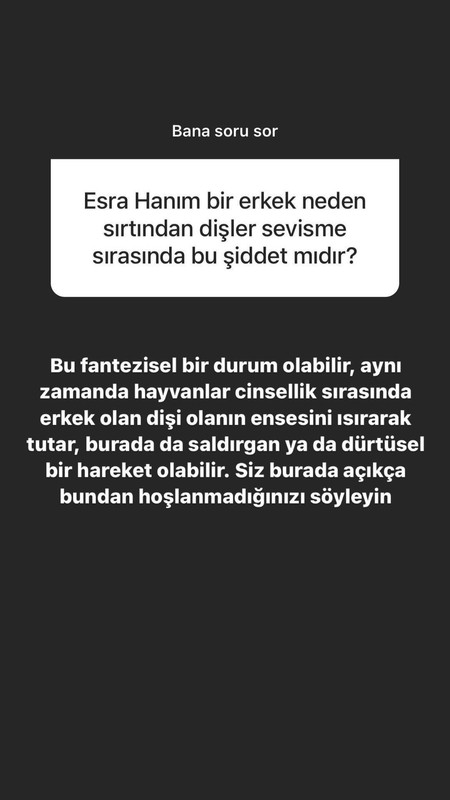 Bana soru sor

Esra Hanım bir erkek neden sırtından dişler sevisme sırasında bu şiddet mıdır?

Bu fantezisel bir durum olabilir, aynı zamanda hayvanlar cinsellik sırasında erkek olan dişi olanın ensesini ısırarak tutar, burada da saldırgan ya da dürtüsel bir hareket olabilir. Siz burada açıkça bundan hoşlanmadığınızı söyleyin